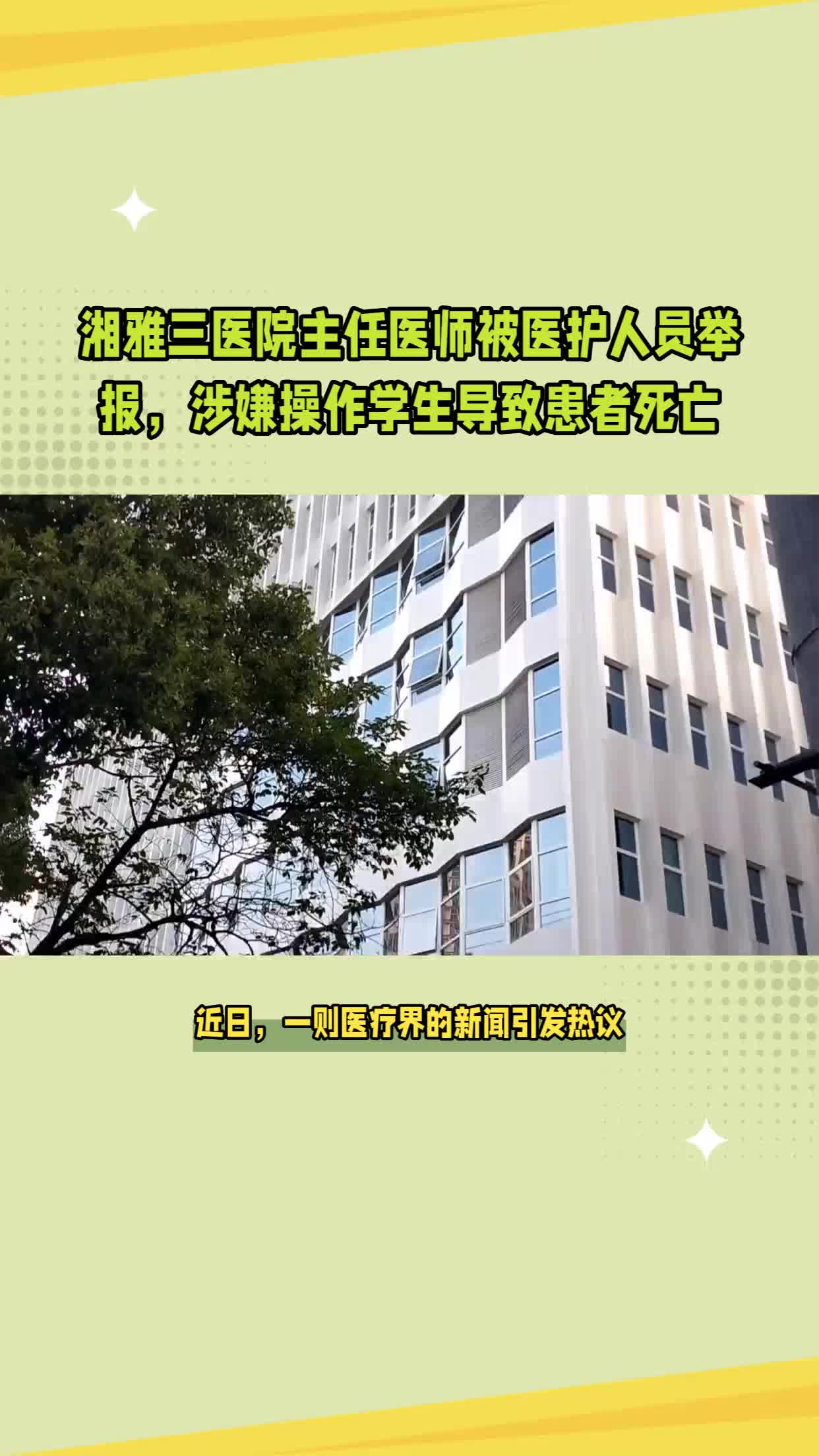 湘雅三医院主任医师被医护人员举报，涉嫌操作学生导致患者死亡

近日，一则医疗界的新闻引发热议